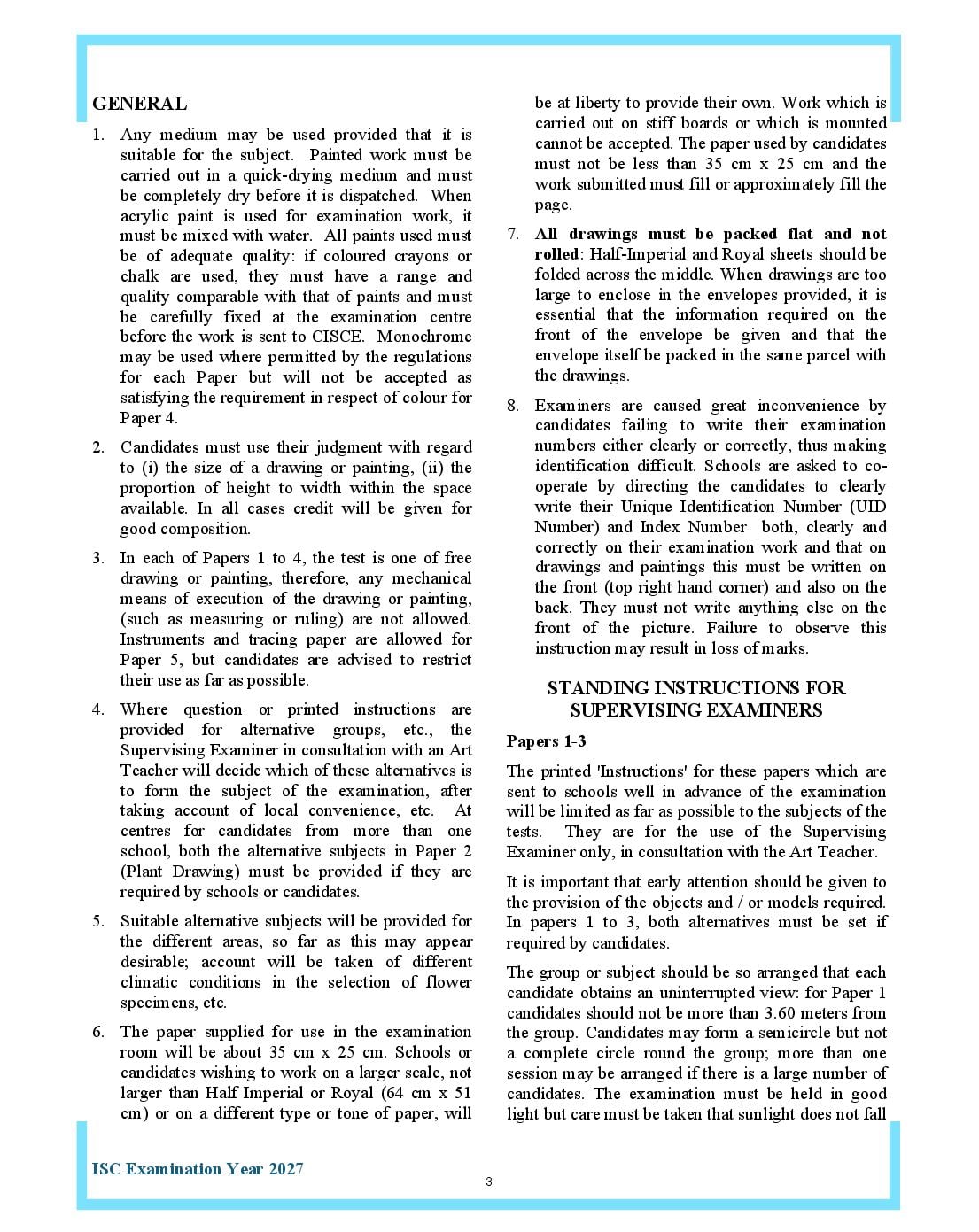 GENERAL

1. Any medium may be used provided that it is suitable for the subject. Painted work must be carried out in a quick-drying medium and must be completely dry before it is dispatched. When acrylic paint is used for examination work, it must be mixed with water. All paints used must be of adequate quality: if coloured crayons or chalk are used, they must have a range and quality comparable with that of paints and must be carefully fixed at the examination centre before the work is sent to CISCE. Monochrome may be used where permitted by the regulations for each Paper but will not be accepted as satisfying the requirement in respect of colour for Paper 4.

2. Candidates must use their judgment with regard to (i) the size of a drawing or painting, (ii) the proportion of height to width within the space available. In all cases credit will be given for good composition.

3. In each of Papers 1 to 4, the test is one of free drawing or painting, therefore, any mechanical means of execution of the drawing or painting, (such as measuring or ruling) are not allowed. Instruments and tracing paper are allowed for Paper 5, but candidates are advised to restrict their use as far as possible.

4. Where question or printed instructions are provided for alternative groups, etc., the Supervising Examiner in consultation with an Art Teacher will decide which of these alternatives is to form the subject of the examination, after taking account of local convenience, etc. At centres for candidates from more than one school, both the alternative subjects in Paper 2 (Plant Drawing) must be provided if they are required by schools or candidates.

5. Suitable alternative subjects will be provided for the different areas, so far as this may appear desirable; account will be taken of different climatic conditions in the selection of flower specimens, etc.

6. The paper supplied for use in the examination room will be about 35 cm x 25 cm. Schools or candidates wishing to work on a larger scale, not larger than Half Imperial or Royal (64 cm x 51 cm) or on a different type or tone of paper, will be at liberty to provide their own. Work which is carried out on stiff boards or which is mounted cannot be accepted. The paper used by candidates must not be less than 35 cm x 25 cm and the work submitted must fill or approximately fill the page.

7. All drawings must be packed flat and not rolled: Half-Imperial and Royal sheets should be folded across the middle. When drawings are too large to enclose in the envelopes provided, it is essential that the information required on the front of the envelope be given and that the envelope itself be packed in the same parcel with the drawings.

8. Examiners are caused great inconvenience by candidates failing to write their examination numbers either clearly or correctly, thus making identification difficult. Schools are asked to co-operate by directing the candidates to clearly write their Unique Identification Number (UID Number) and Index Number both, clearly and correctly on their examination work and that on drawings and paintings this must be written on the front (top right hand corner) and also on the back. They must not write anything else on the front of the picture. Failure to observe this instruction may result in loss of marks.

STANDING INSTRUCTIONS FOR SUPERVISING EXAMINERS

Papers 1-3

The printed 'Instructions' for these papers which are sent to schools well in advance of the examination will be limited as far as possible to the subjects of the tests. They are for the use of the Supervising Examiner only, in consultation with the Art Teacher.

It is important that early attention should be given to the provision of the objects and / or models required. In papers 1 to 3, both alternatives must be set if required by candidates.

The group or subject should be so arranged that each candidate obtains an uninterrupted view: for Paper 1 candidates should not be more than 3.60 meters from the group. Candidates may form a semicircle but not a complete circle round the group; more than one session may be arranged if there is a large number of candidates. The examination must be held in good light but care must be taken that sunlight does not fall

ISC Examination Year 2027

3